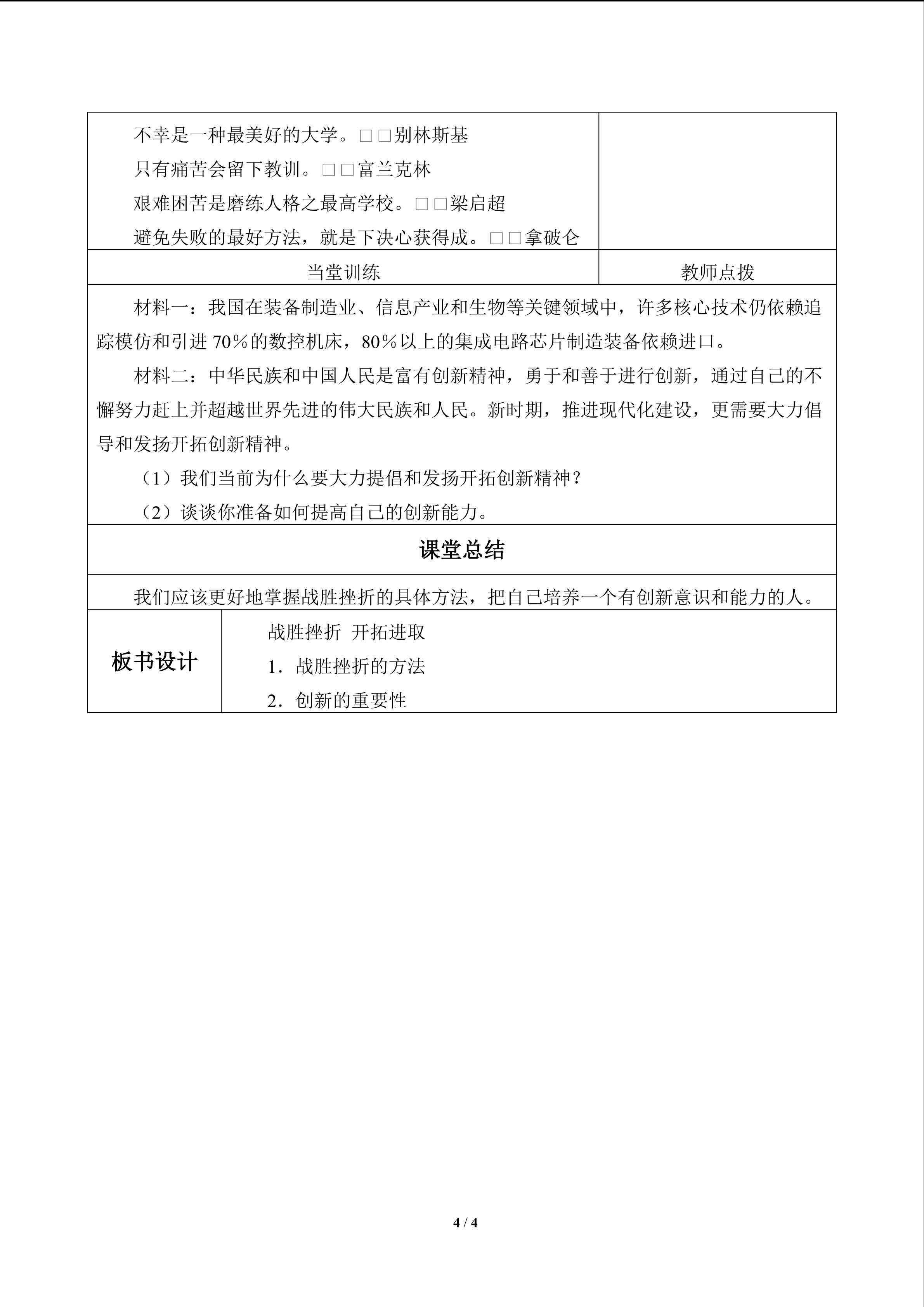 不幸是一种最美好的大学。□□别林斯基

只有痛苦会留下教训。□□富兰克林

艰难困苦是磨练人格之最高学校。□□梁启超

避免失败的最好方法，就是下决心获得成。□□拿破仑

当堂训练

教师点拨

材料一：我国在装备制造业、信息产业和生物等关键领域中，许多核心技术仍依赖追踪模仿和引进70％的数控机床，80％以上的集成电路芯片制造装备依赖进口。

材料二：中华民族和中国人民是富有创新精神，勇于和善于进行创新，通过自己的不懈努力赶上并超越世界先进的伟大民族和人民。新时期，推进现代化建设，更需要大力倡导和发扬开拓创新精神。

（1）我们当前为什么要大力提倡和发扬开拓创新精神？

（2）谈谈你准备如何提高自己的创新能力。

课堂总结

我们应该更好地掌握战胜挫折的具体方法，把自己培养一个有创新意识和能力的人。

板书设计

战胜挫折 开拓进取

1．战胜挫折的方法

2．创新的重要性

4 / 4